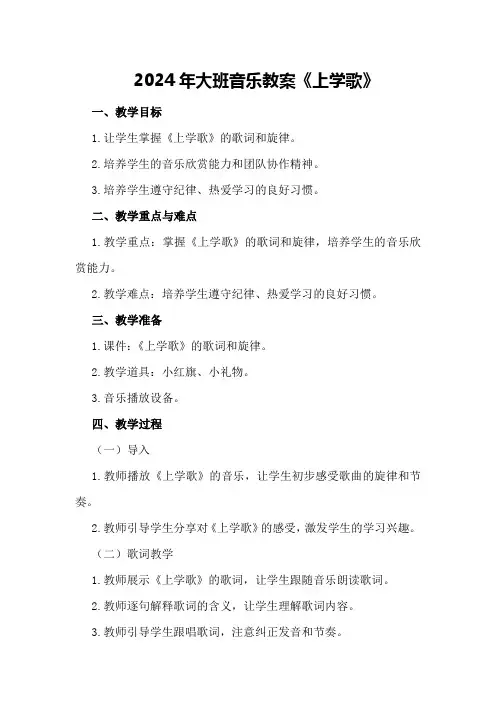 2024年大班音乐教案《上学歌》

一、教学目标

1.让学生掌握《上学歌》的歌词和旋律。

2.培养学生的音乐欣赏能力和团队协作精神。

3.培养学生遵守纪律、热爱学习的良好习惯。

二、教学重点与难点

1.教学重点：掌握《上学歌》的歌词和旋律，培养学生的音乐欣赏能力。

2.教学难点：培养学生遵守纪律、热爱学习的良好习惯。

三、教学准备

1.课件：《上学歌》的歌词和旋律。

2.教学道具：小红旗、小礼物。

3.音乐播放设备。

四、教学过程

（一）导入

1.教师播放《上学歌》的音乐，让学生初步感受歌曲的旋律和节奏。

2.教师引导学生分享对《上学歌》的感受，激发学生的学习兴趣。

（二）歌词教学

1.教师展示《上学歌》的歌词，让学生跟随音乐朗读歌词。

2.教师逐句解释歌词的含义，让学生理解歌词内容。

3.教师引导学生跟唱歌词，注意纠正发音和节奏。